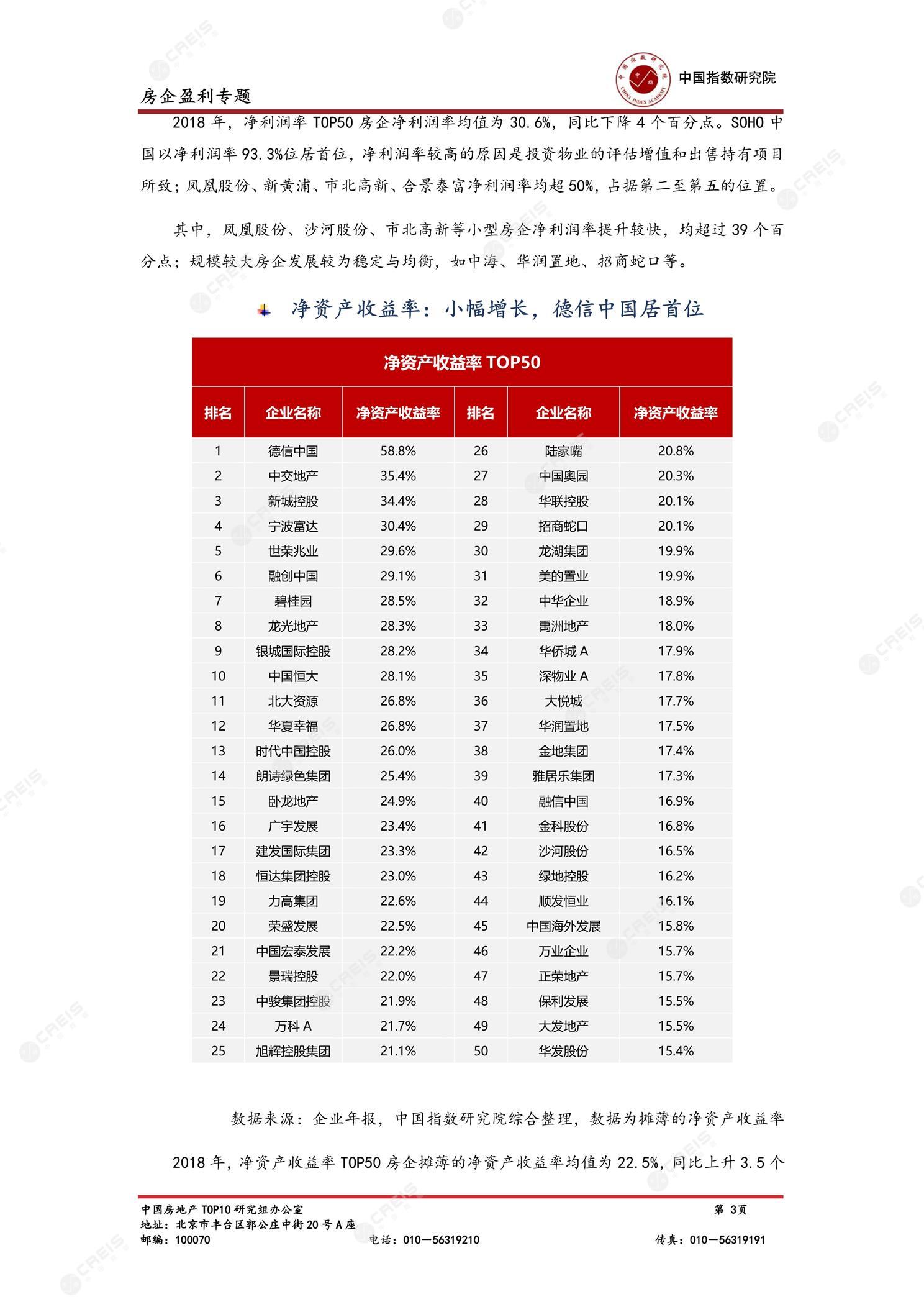 房企盈利专题

中国指数研究院

2018 年，净利润率 TOP50 房企净利润率均值为 30.6%，同比下降 4 个百分点。SOHO 中国以净利润率 93.3%位居首位，净利润率较高的原因是投资物业的评估增值和出售持有项目所致；凤凰股份、新黄浦、市北高新、合景泰富净利润率均超 50%，占据第二至第五的位置。

其中，凤凰股份、沙河股份、市北高新等小型房企净利润率提升较快，均超过 39 个百分点；规模较大房企发展较为稳定与均衡，如中海、华润置地、招商蛇口等。

净资产收益率：小幅增长，德信中国居首位

净资产收益率 TOP50

| 排名 | 企业名称 | 净资产收益率 | 排名 | 企业名称 | 净资产收益率 |
|---|---|---|---|---|---|
| 1 | 德信中国 | 58.8% | 26 | 陆家嘴 | 20.8% |
| 2 | 中交地产 | 35.4% | 27 | 中国奥园 | 20.3% |
| 3 | 新城控股 | 34.4% | 28 | 华联控股 | 20.1% |
| 4 | 宁波富达 | 30.4% | 29 | 招商蛇口 | 20.1% |
| 5 | 世荣兆业 | 29.6% | 30 | 龙湖集团 | 19.9% |
| 6 | 融创中国 | 29.1% | 31 | 美的置业 | 19.9% |
| 7 | 碧桂园 | 28.5% | 32 | 中华企业 | 18.9% |
| 8 | 龙光地产 | 28.3% | 33 | 禹洲地产 | 18.0% |
| 9 | 银城国际控股 | 28.2% | 34 | 华侨城 A | 17.9% |
| 10 | 中国恒大 | 28.1% | 35 | 深物业 A | 17.8% |
| 11 | 北大资源 | 26.8% | 36 | 大悦城 | 17.7% |
| 12 | 华夏幸福 | 26.8% | 37 | 华润置地 | 17.5% |
| 13 | 时代中国控股 | 26.0% | 38 | 金地集团 | 17.4% |
| 14 | 朗诗绿色集团 | 25.4% | 39 | 雅居乐集团 | 17.3% |
| 15 | 卧龙地产 | 24.9% | 40 | 融信中国 | 16.9% |
| 16 | 广宇发展 | 23.4% | 41 | 金科股份 | 16.8% |
| 17 | 建发国际集团 | 23.3% | 42 | 沙河股份 | 16.5% |
| 18 | 恒达集团控股 | 23.0% | 43 | 绿地控股 | 16.2% |
| 19 | 力高集团 | 22.6% | 44 | 顺发恒业 | 16.1% |
| 20 | 荣盛发展 | 22.5% | 45 | 中国海外发展 | 15.8% |
| 21 | 中国宏泰发展 | 22.2% | 46 | 万业企业 | 15.7% |
| 22 | 景瑞控股 | 22.0% | 47 | 正荣地产 | 15.7% |
| 23 | 中骏集团控股 | 21.9% | 48 | 保利发展 | 15.5% |
| 24 | 万科 A | 21.7% | 49 | 大发地产 | 15.5% |
| 25 | 旭辉控股集团 | 21.1% | 50 | 华发股份 | 15.4% |

数据来源：企业年报，中国指数研究院综合整理，数据为摊薄的净资产收益率

2018 年，净资产收益率 TOP50 房企摊薄的净资产收益率均值为 22.5%，同比上升 3.5 个

中国房地产 TOP10 研究组办公室
第 3页
地址：北京市丰台区郭公庄中街 20 号 A 座
邮编：100070
电话：010—56319210
传真：010—56319191